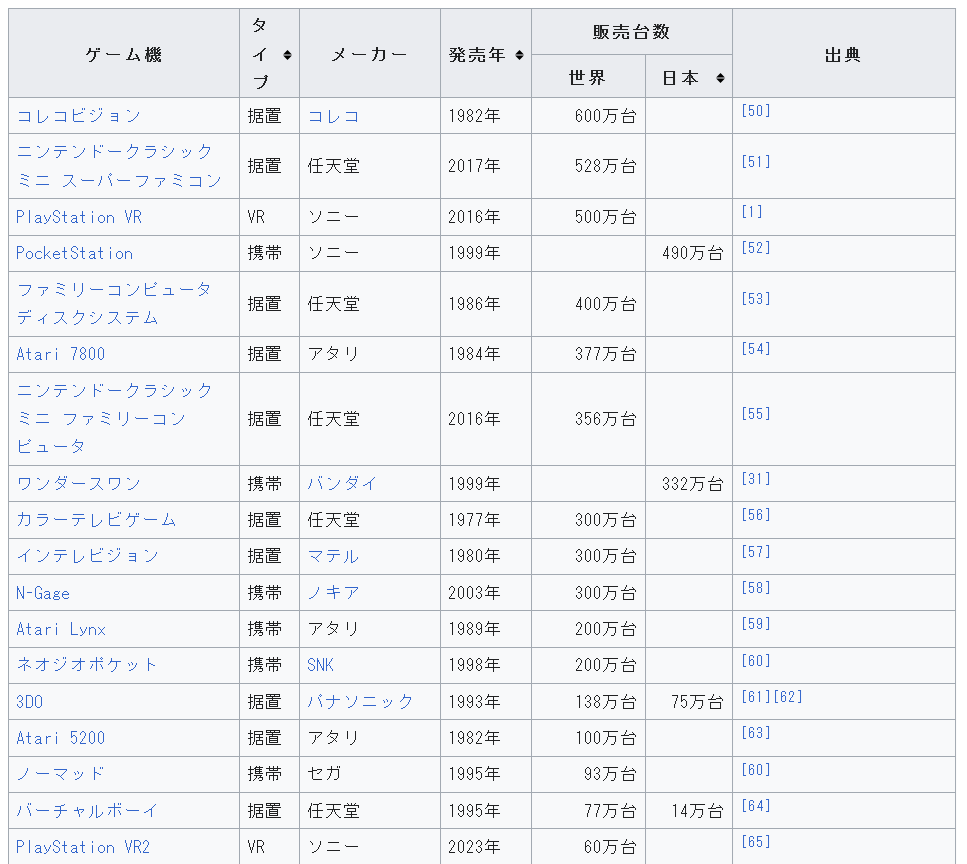 | ゲーム機 | タイプ | メーカー | 発売年 | 販売台数 世界 | 販売台数 日本 | 出典 |
|---|---|---|---|---|---|---|
| コレコビジョン | 据置 | コレコ | 1982年 | 600万台 | | [50] |
| ニンテンドークラシックミニ スーパーファミコン | 据置 | 任天堂 | 2017年 | 528万台 | | [51] |
| PlayStation VR | VR | ソニー | 2016年 | 500万台 | | [1] |
| PocketStation | 携帯 | ソニー | 1999年 | | 490万台 | [52] |
| ファミリーコンピュータ ディスクシステム | 据置 | 任天堂 | 1986年 | 400万台 | | [53] |
| Atari 7800 | 据置 | アタリ | 1984年 | 377万台 | | [54] |
| ニンテンドークラシックミニ ファミリーコンピュータ | 据置 | 任天堂 | 2016年 | 356万台 | | [55] |
| ワンダースワン | 携帯 | バンダイ | 1999年 | | 332万台 | [31] |
| カラーテレビゲーム | 据置 | 任天堂 | 1977年 | 300万台 | | [56] |
| インテレビジョン | 据置 | マテル | 1980年 | 300万台 | | [57] |
| N-Gage | 携帯 | ノキア | 2003年 | 300万台 | | [58] |
| Atari Lynx | 携帯 | アタリ | 1989年 | 200万台 | | [59] |
| ネオジオポケット | 携帯 | SNK | 1998年 | 200万台 | | [60] |
| 3DO | 据置 | パナソニック | 1993年 | 138万台 | 75万台 | [61][62] |
| Atari 5200 | 据置 | アタリ | 1982年 | 100万台 | | [63] |
| ノーマッド | 携帯 | セガ | 1995年 | 93万台 | | [60] |
| バーチャルボーイ | 据置 | 任天堂 | 1995年 | 77万台 | 14万台 | [64] |
| PlayStation VR2 | VR | ソニー | 2023年 | 60万台 | | [65] |